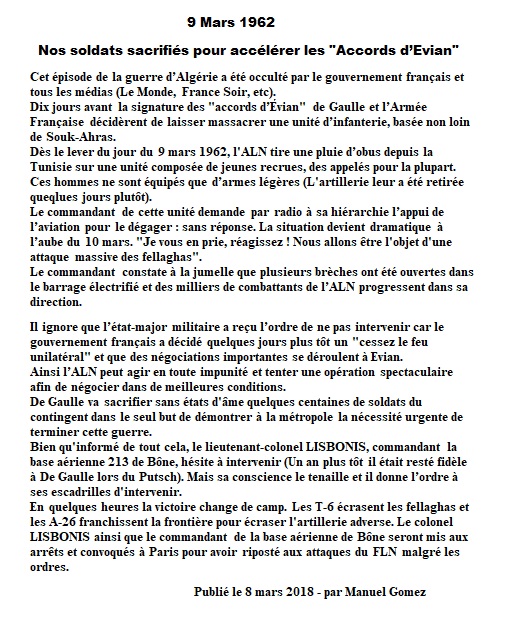 9 Mars 1962

Nos soldats sacrifiés pour accélérer les "Accords d'Evian"

Cet épisode de la guerre d'Algérie a été occulté par le gouvernement français et tous les médias (Le Monde, France Soir, etc).
Dix jours avant la signature des "accords d'Évian" de Gaulle et l'Armée Française décidèrent de laisser massacrer une unité d'infanterie, basée non loin de Souk-Ahras.
Dès le lever du jour du 9 mars 1962, l'ALN tire une pluie d'obus depuis la Tunisie sur une unité composée de jeunes recrues, des appelés pour la plupart.
Ces hommes ne sont équipés que d'armes légères (L'artillerie leur a été retirée queqlues jours plutôt).
Le commandant de cette unité demande par radio à sa hiérarchie l'appui de l'aviation pour le dégager : sans réponse. La situation devient dramatique à l'aube du 10 mars. "Je vous en prie, réagissez ! Nous allons être l'objet d'une attaque massive des fellaghas".
Le commandant constate à la jumelle que plusieurs brèches ont été ouvertes dans le barrage électrifié et des milliers de combattants de l'ALN progressent dans sa direction.

Il ignore que l'état-major militaire a reçu l'ordre de ne pas intervenir car le gouvernement français a décidé quelques jours plus tôt un "cessez le feu unilatéral" et que des négociations importantes se déroulent à Evian.
Ainsi l'ALN peut agir en toute impunité et tenter une opération spectaculaire afin de négocier dans de meilleures conditions.
De Gaulle va sacrifier sans états d'âme quelques centaines de soldats du contingent dans le seul but de démontrer à la métropole la nécessité urgente de terminer cette guerre.
Bien qu'informé de tout cela, le lieutenant-colonel LISBONIS, commandant la base aérienne 213 de Bône, hésite à intervenir (Un an plus tôt il était resté fidèle à De Gaulle lors du Putsch). Mais sa conscience le tenaille et il donne l'ordre à ses escadrilles d'intervenir.
En quelques heures la victoire change de camp. Les T-6 écrasent les fellaghas et les A-26 franchissent la frontière pour écraser l'artillerie adverse. Le colonel LISBONIS ainsi que le commandant de la base aérienne de Bône seront mis aux arrêts et convoqués à Paris pour avoir riposté aux attaques du FLN malgré les ordres.

Publié le 8 mars 2018 - par Manuel Gomez